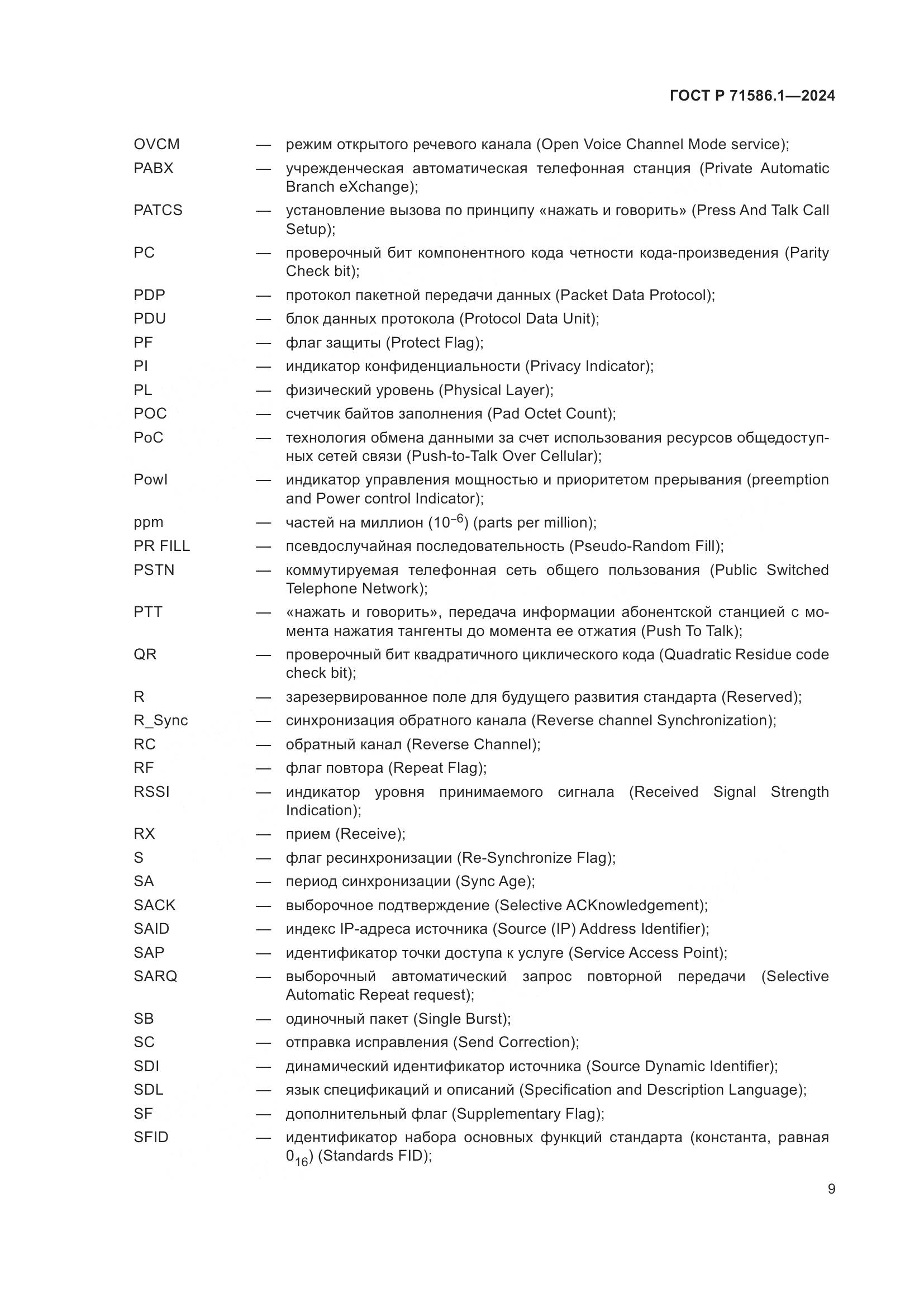 ГОСТ Р 71586.1—2024

OVCM — режим открытого речевого канала (Open Voice Channel Mode service);
PABX — учрежденческая автоматическая телефонная станция (Private Automatic Branch eXchange);
PATCS — установление вызова по принципу «нажать и говорить» (Press And Talk Call Setup);
PC — проверочный бит компонентного кода четности кода-произведения (Parity Check bit);
PDP — протокол пакетной передачи данных (Packet Data Protocol);
PDU — блок данных протокола (Protocol Data Unit);
PF — флаг защиты (Protect Flag);
PI — индикатор конфиденциальности (Privacy Indicator);
PL — физический уровень (Physical Layer);
POC — счетчик байтов заполнения (Pad Octet Count);
PoC — технология обмена данными за счет использования ресурсов общедоступных сетей связи (Push-to-Talk Over Cellular);
PowI — индикатор управления мощностью и приоритетом прерывания (preemption and Power control Indicator);
ppm — частей на миллион ($10^{-6}$) (parts per million);
PR FILL — псевдослучайная последовательность (Pseudo-Random Fill);
PSTN — коммутируемая телефонная сеть общего пользования (Public Switched Telephone Network);
PTT — «нажать и говорить», передача информации абонентской станцией с момента нажатия тангенты до момента ее отжатия (Push To Talk);
QR — проверочный бит квадратичного циклического кода (Quadratic Residue code check bit);
R — зарезервированное поле для будущего развития стандарта (Reserved);
R_Sync — синхронизация обратного канала (Reverse channel Synchronization);
RC — обратный канал (Reverse Channel);
RF — флаг повтора (Repeat Flag);
RSSI — индикатор уровня принимаемого сигнала (Received Signal Strength Indication);
RX — прием (Receive);
S — флаг ресинхронизации (Re-Synchronize Flag);
SA — период синхронизации (Sync Age);
SACK — выборочное подтверждение (Selective ACKnowledgement);
SAID — индекс IP-адреса источника (Source (IP) Address Identifier);
SAP — идентификатор точки доступа к услуге (Service Access Point);
SARQ — выборочный автоматический запрос повторной передачи (Selective Automatic Repeat request);
SB — одиночный пакет (Single Burst);
SC — отправка исправления (Send Correction);
SDI — динамический идентификатор источника (Source Dynamic Identifier);
SDL — язык спецификаций и описаний (Specification and Description Language);
SF — дополнительный флаг (Supplementary Flag);
SFID — идентификатор набора основных функций стандарта (константа, равная $0_{16}$) (Standards FID);

9